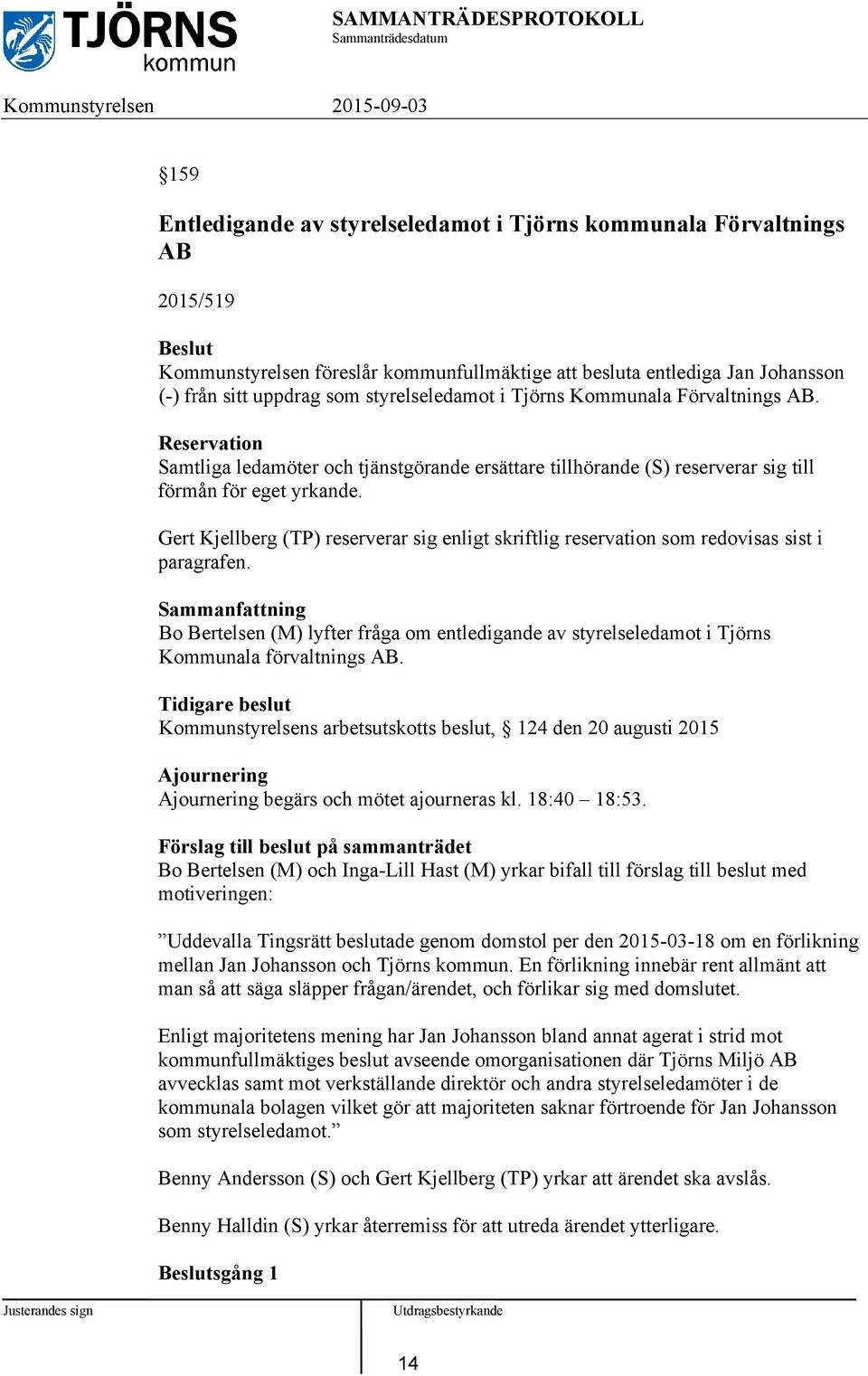 TJÖRNS kommun

SAMMANTRÄDESPROTOKOLL
Sammanträdesdatum

Kommunstyrelsen 2015-09-03

§159

Entledigande av styrelseledamot i Tjörns kommunala Förvaltnings AB

2015/519

Beslut
Kommunstyrelsen föreslår kommunfullmäktige att besluta entlediga Jan Johansson (-) från sitt uppdrag som styrelseledamot i Tjörns Kommunala Förvaltnings AB.

Reservation
Samtliga ledamöter och tjänstgörande ersättare tillhörande (S) reserverar sig till förmån för eget yrkande.

Gert Kjellberg (TP) reserverar sig enligt skriftlig reservation som redovisas sist i paragrafen.

Sammanfattning
Bo Bertelsen (M) lyfter fråga om entledigande av styrelseledamot i Tjörns Kommunala förvaltnings AB.

Tidigare beslut
Kommunstyrelsens arbetsutskotts beslut, § 124 den 20 augusti 2015

Ajournering
Ajournering begärs och mötet ajourneras kl. 18:40 – 18:53.

Förslag till beslut på sammanträdet
Bo Bertelsen (M) och Inga-Lill Hast (M) yrkar bifall till förslag till beslut med motiveringen:

”Uddevalla Tingsrätt beslutade genom domstol per den 2015-03-18 om en förlikning mellan Jan Johansson och Tjörns kommun. En förlikning innebär rent allmänt att man så att säga släpper frågan/ärendet, och förlikar sig med domslutet.

Enligt majoritetens mening har Jan Johansson bland annat agerat i strid mot kommunfullmäktiges beslut avseende omorganisationen där Tjörns Miljö AB avvecklas samt mot verkställande direktör och andra styrelseledamöter i de kommunala bolagen vilket gör att majoriteten saknar förtroende för Jan Johansson som styrelseledamot.”

Benny Andersson (S) och Gert Kjellberg (TP) yrkar att ärendet ska avslås.

Benny Halldin (S) yrkar återremiss för att utreda ärendet ytterligare.

Beslutsgång 1

Justerandes sign

Utdragsbestyrkande

14